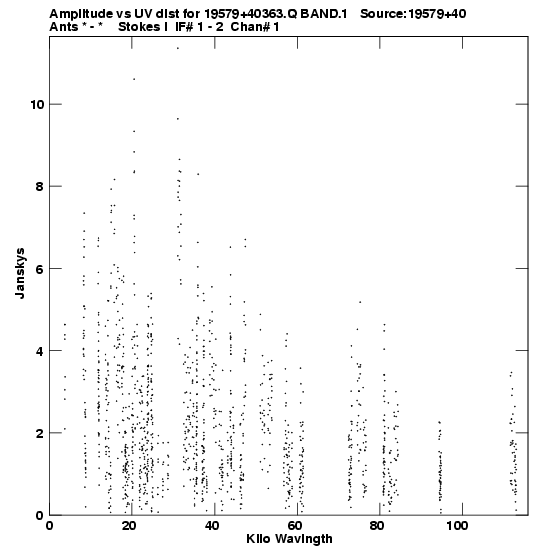 Amplitude vs UV dist for 19579+40363.Q BAND.1 Source:19579+40
Ants * - * Stokes I IF# 1 - 2 Chan# 1

Janskys

10
8
6
4
2
0

0
20
40
60
80
100

Kilo Wavlngth